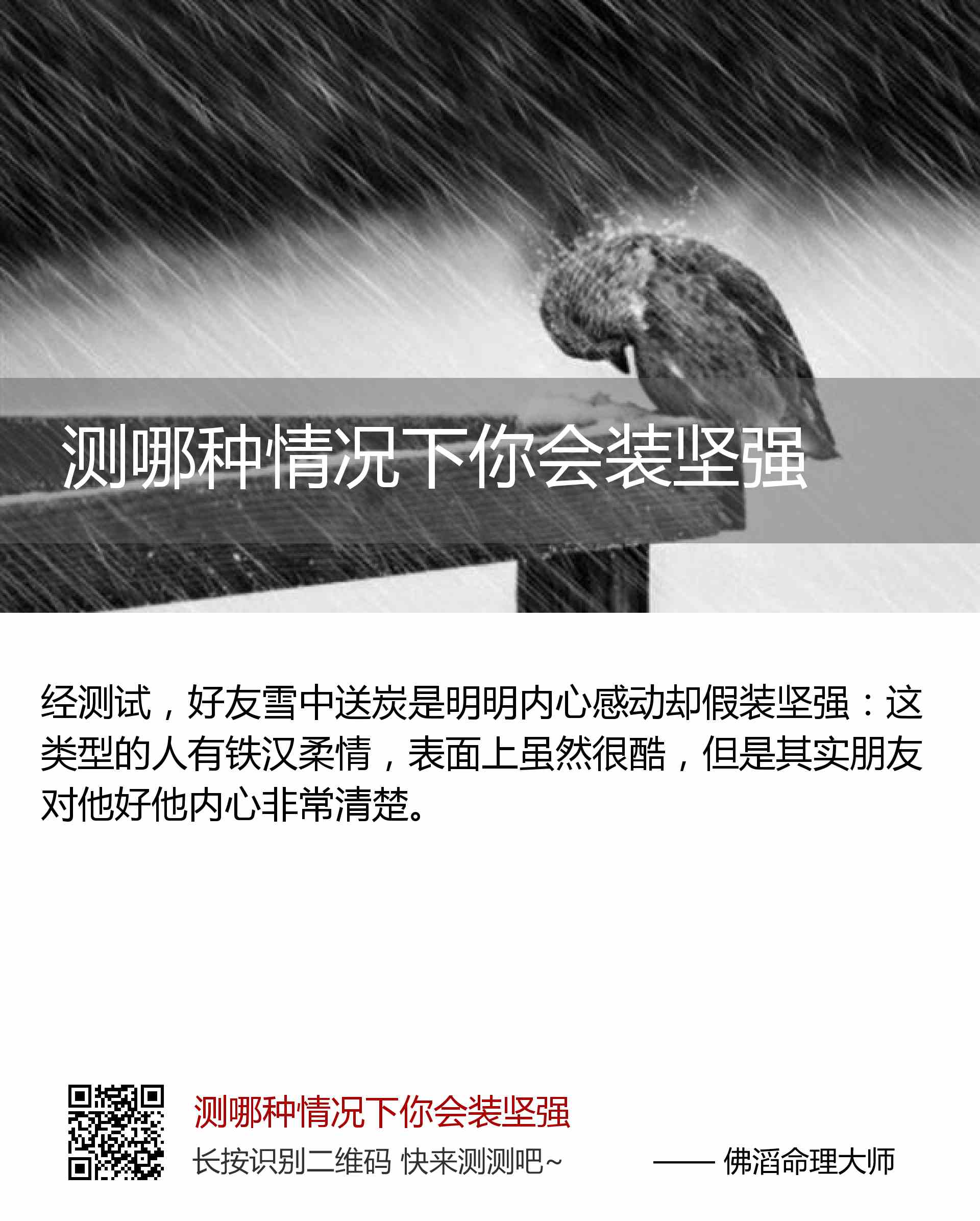 测哪种情况下你会装坚强

经测试，好友雪中送炭是明明内心感动却假装坚强：这类型的人有铁汉柔情，表面上虽然很酷，但是其实朋友对他好他内心非常清楚。

测哪种情况下你会装坚强

长按识别二维码 快来测测吧~

—— 佛滔命理大师